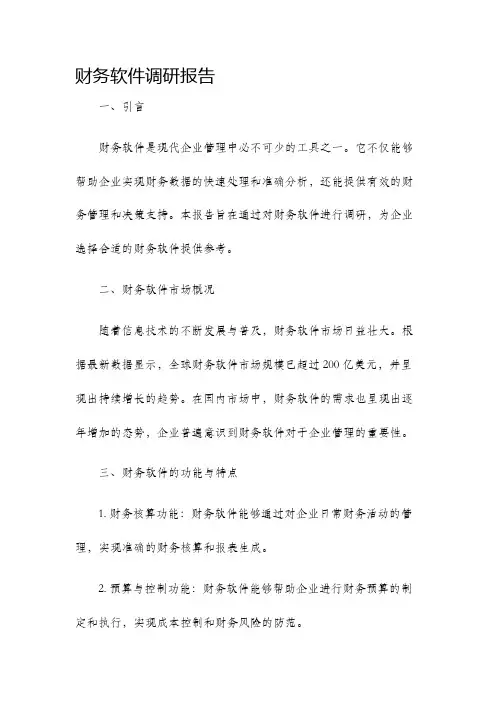 财务软件调研报告

一、引言

财务软件是现代企业管理中必不可少的工具之一。它不仅能够帮助企业实现财务数据的快速处理和准确分析，还能提供有效的财务管理和决策支持。本报告旨在通过对财务软件进行调研，为企业选择合适的财务软件提供参考。

二、财务软件市场概况

随着信息技术的不断发展与普及，财务软件市场日益壮大。根据最新数据显示，全球财务软件市场规模已超过200亿美元，并呈现出持续增长的趋势。在国内市场中，财务软件的需求也呈现出逐年增加的态势，企业普遍意识到财务软件对于企业管理的重要性。

三、财务软件的功能与特点

1. 财务核算功能：财务软件能够通过对企业日常财务活动的管理，实现准确的财务核算和报表生成。

2. 预算与控制功能：财务软件能够帮助企业进行财务预算的制定和执行，实现成本控制和财务风险的防范。